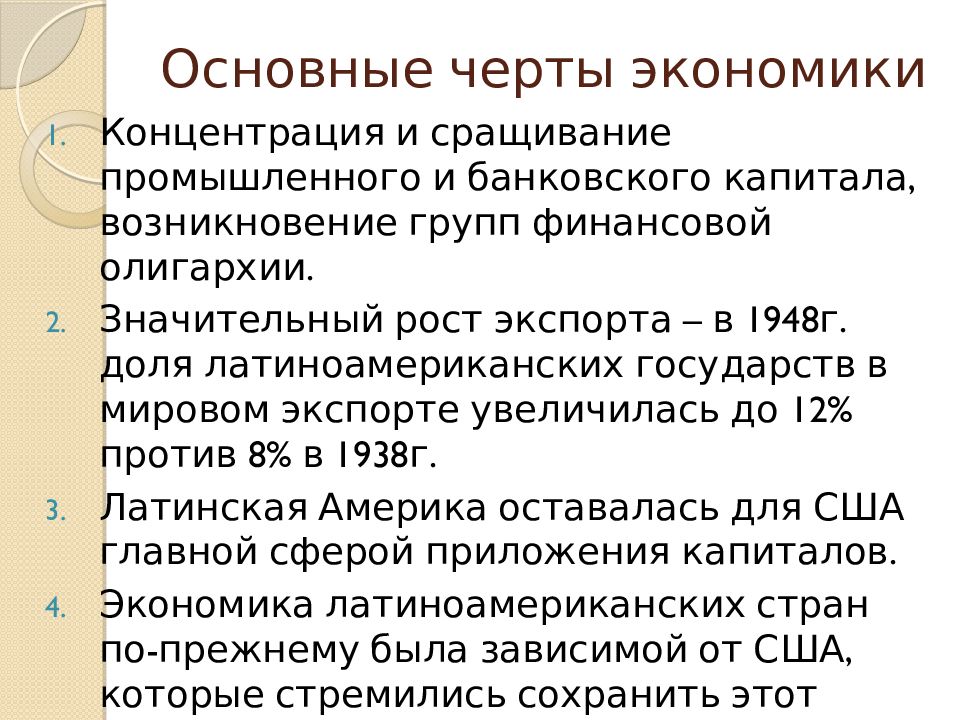 Основные черты экономики

1. Концентрация и сращивание промышленного и банковского капитала, возникновение групп финансовой олигархии.

2. Значительный рост экспорта – в 1948г. доля латиноамериканских государств в мировом экспорте увеличилась до 12% против 8% в 1938г.

3. Латинская Америка оставалась для США главной сферой приложения капиталов.

4. Экономика латиноамериканских стран по-прежнему была зависимой от США, которые стремились сохранить этот